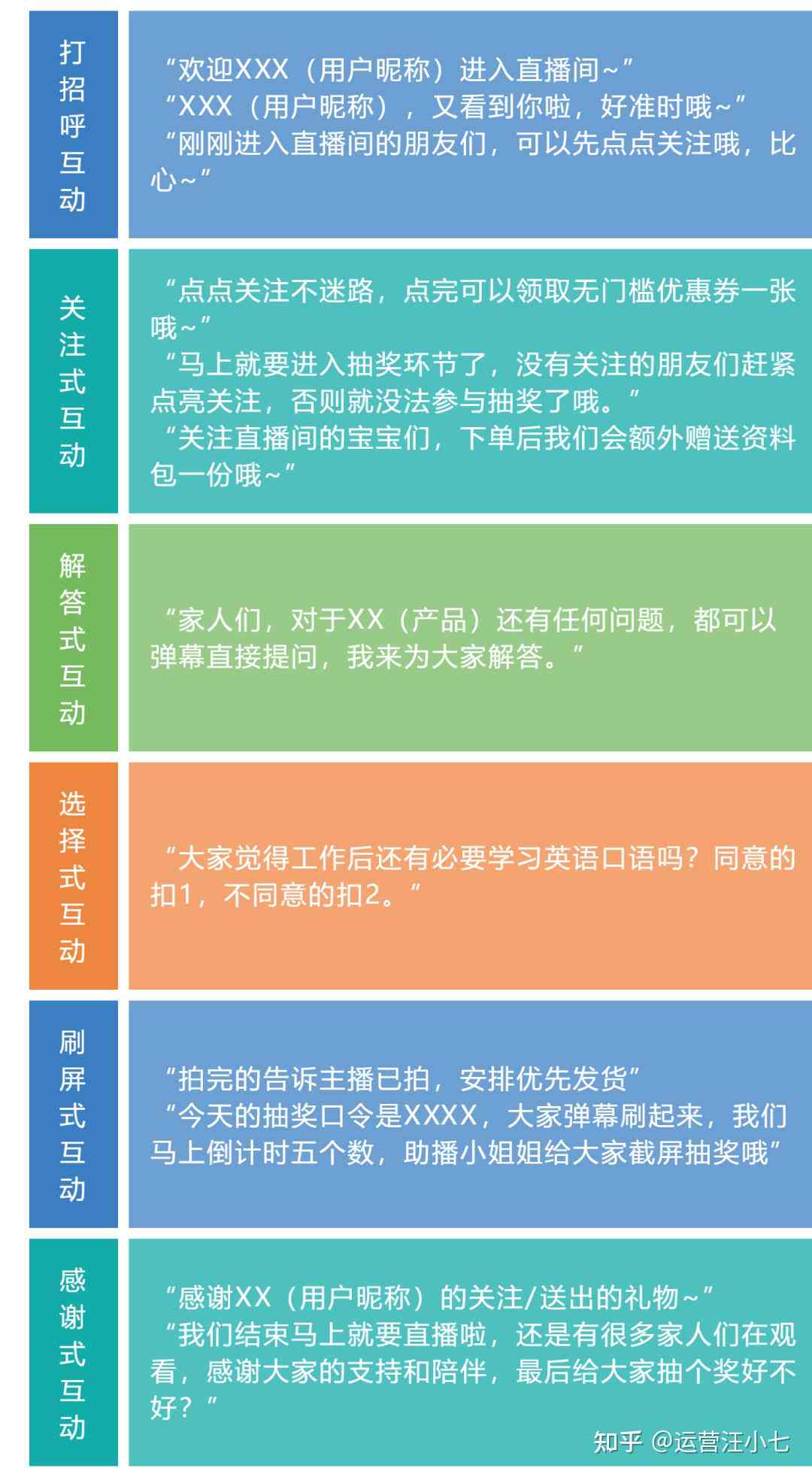 打招呼互动

“欢迎XXX（用户昵称）进入直播间~”
“XXX（用户昵称），又看到你啦，好准时哦~”
“刚刚进入直播间的朋友们，可以先点点关注哦，比心~”

关注式互动

“点点关注不迷路，点完可以领取无门槛优惠券一张哦~”
“马上就要进入抽奖环节了，没有关注的朋友们赶紧点亮关注，否则就没法参与抽奖了哦。”
“关注直播间的宝宝们，下单后我们会额外赠送资料包一份哦~”

解答式互动

“家人们，对于XX（产品）还有任何问题，都可以弹幕直接提问，我来为大家解答。”

选择式互动

“大家觉得工作后还有必要学习英语口语吗？同意的扣1，不同意的扣2。”

刷屏式互动

“拍完的告诉主播已拍，安排优先发货”
“今天的抽奖口令是XXXX，大家弹幕刷起来，我们马上倒计时五个数，助播小姐姐给大家截屏抽奖哦”

感谢式互动

“感谢XX（用户昵称）的关注/送出的礼物~”
“我们结束马上就要直播啦，还是有很多家人们在观看，感谢大家的支持和陪伴，最后给大家抽个奖好不好？”

知乎 @运营汪小七